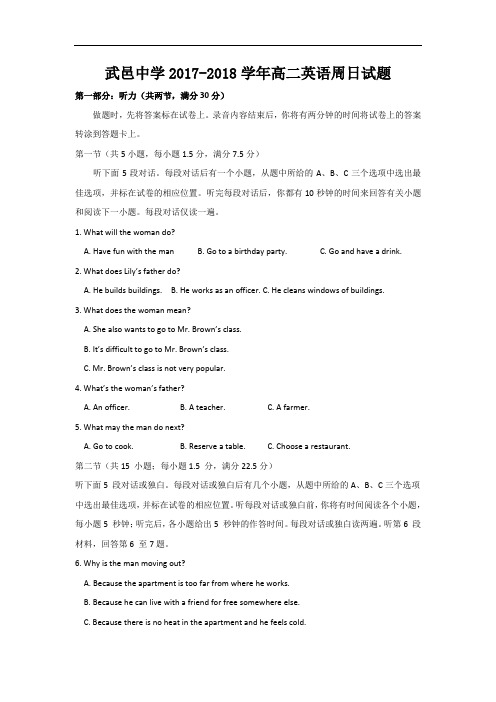 武邑中学 2017-2018 学年高二英语周日试题

第一部分：听力（共两节，满分 30 分）

做题时，先将答案标在试卷上。录音内容结束后，你将有两分钟的时间将试卷上的答案转涂到答题卡上。

第一节（共 5 小题，每小题 1.5 分，满分 7.5 分）

听下面 5 段对话。每段对话后有一个小题，从题中所给的 A、B、C 三个选项中选出最佳选项，并标在试卷的相应位置。听完每段对话后，你都有 10 秒钟的时间来回答有关小题和阅读下一小题。每段对话仅读一遍。

1. What will the woman do?

A. Have fun with the man B. Go to a birthday party. C. Go and have a drink.

2. What does Lily's father do?

A. He builds buildings. B. He works as an officer. C. He cleans windows of buildings.

3. What does the woman mean?

A. She also wants to go to Mr. Brown's class.

B. It's difficult to go to Mr. Brown's class.

C. Mr. Brown's class is not very popular.

4. What's the woman's father?

A. An officer. B. A teacher. C. A farmer.

5. What may the man do next?

A. Go to cook. B. Reserve a table. C. Choose a restaurant.

第二节（共 15 小题；每小题 1.5 分，满分 22.5 分）

听下面 5 段对话或独白。每段对话或独白后有几个小题，从题中所给的 A、B、C 三个选项中选出最佳选项，并标在试卷的相应位置。听每段对话或独白前，你将有时间阅读各个小题，每小题 5 秒钟；听完后，各小题给出 5 秒钟的作答时间。每段对话或独白读两遍。听第 6 段材料，回答第 6 至 7 题。

6. Why is the man moving out?

A. Because the apartment is too far from where he works.

B. Because he can live with a friend for free somewhere else.

C. Because there is no heat in the apartment and he feels cold.